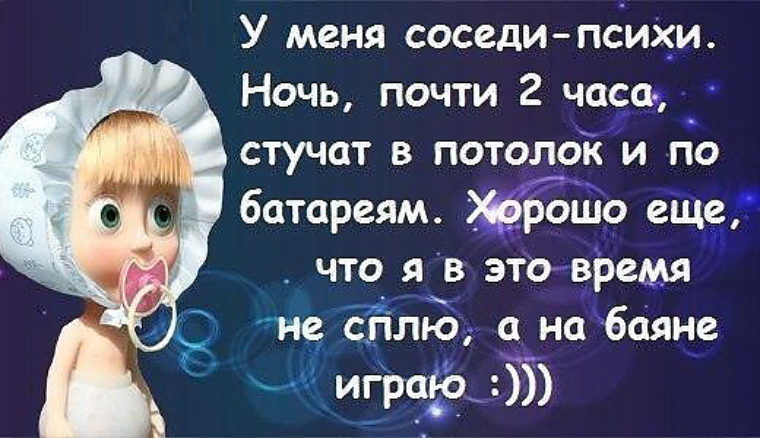 У меня соседи-психи. Ночь, почти 2 часа, стучат в потолок и по батареям. Хорошо еще, что я в это время не сплю, а на баяне играю :)))